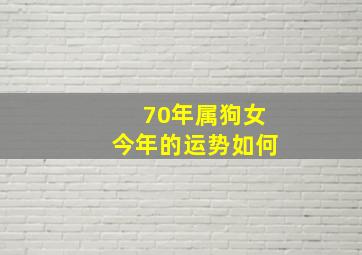 70年属狗女
今年的运势如何